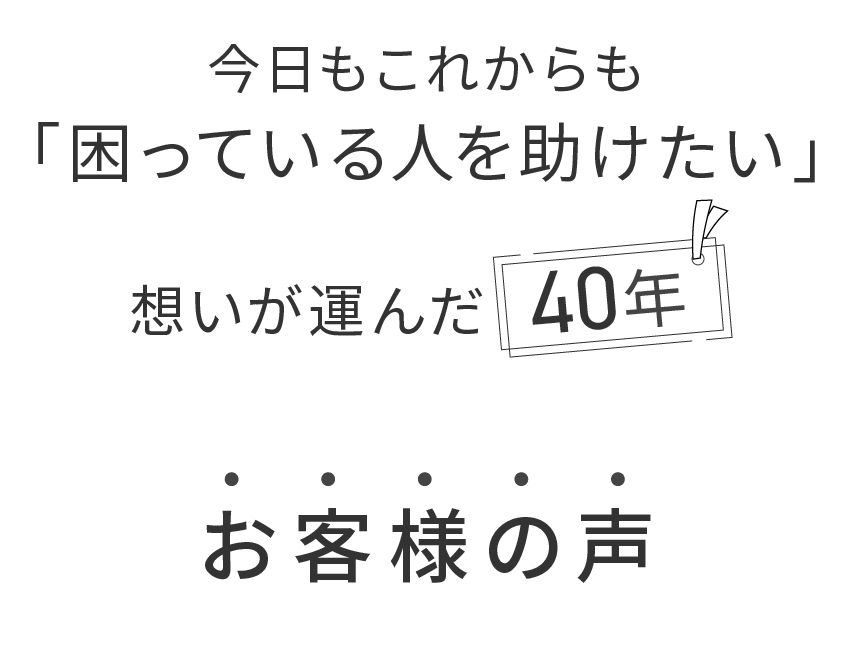 今日もこれからも
「困っている人を助けたい」

想いが運んだ 40年

お客様の声